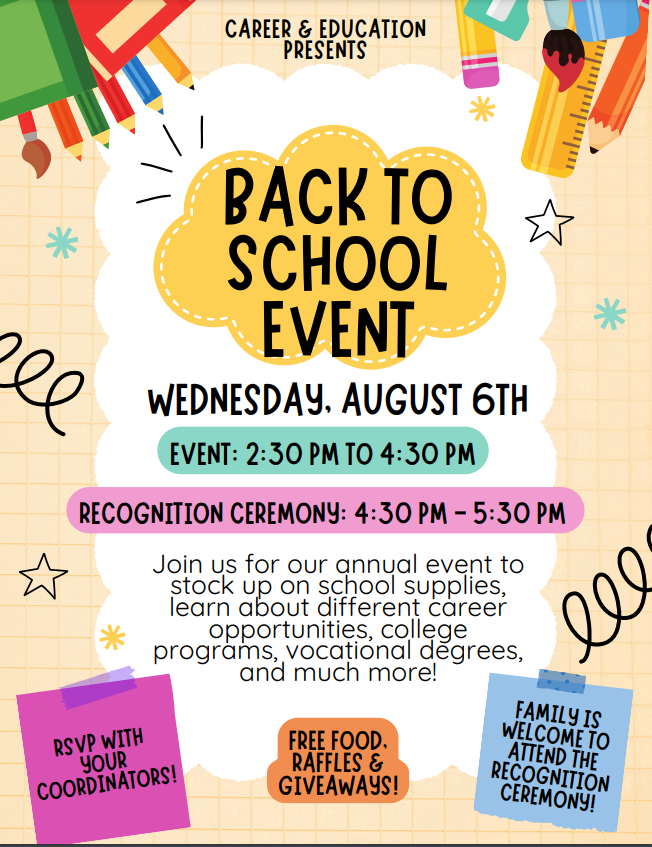 CAREER & EDUCATION
PRESENTS

BACK TO
SCHOOL
EVENT

WEDNESDAY, AUGUST 6TH

EVENT: 2:30 PM TO 4:30 PM

RECOGNITION CEREMONY: 4:30 PM - 5:30 PM

Join us for our annual event to stock up on school supplies, learn about different career opportunities, college programs, vocational degrees, and much more!

RSVP WITH
YOUR
COORDINATORS!

FREE FOOD,
RAFFLES &
GIVEAWAYS!

FAMILY IS
WELCOME TO
ATTEND THE
RECOGNITION
CEREMONY!